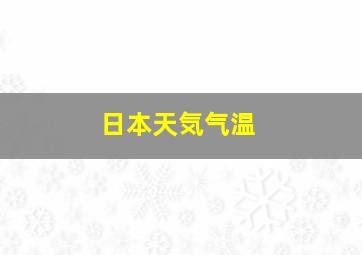 日本天気气温